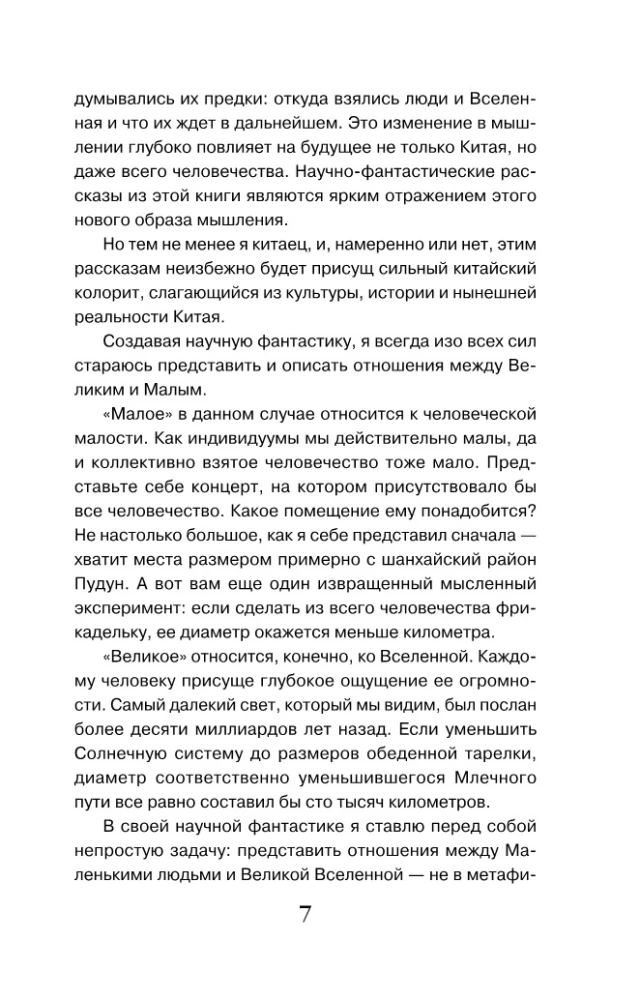 думывались их предки: откуда взялись люди и Вселенная и что их ждет в дальнейшем. Это изменение в мышлении глубоко повлияет на будущее не только Китая, но даже всего человечества. Научно-фантастические рассказы из этой книги являются ярким отражением этого нового образа мышления.

Но тем не менее я китаец, и, намеренно или нет, этим рассказам неизбежно будет присущ сильный китайский колорит, слагающийся из культуры, истории и нынешней реальности Китая.

Создавая научную фантастику, я всегда изо всех сил стараюсь представить и описать отношения между Великим и Малым.

«Малое» в данном случае относится к человеческой малости. Как индивидуумы мы действительно малы, да и коллективно взятое человечество тоже мало. Представьте себе концерт, на котором присутствовало бы все человечество. Какое помещение ему понадобится? Не настолько большое, как я себе представил сначала — хватит места размером примерно с шанхайский район Пудун. А вот вам еще один извращенный мысленный эксперимент: если сделать из всего человечества фрикадельку, ее диаметр окажется меньше километра.

«Великое» относится, конечно, ко Вселенной. Каждому человеку присуще глубокое ощущение ее огромности. Самый далекий свет, который мы видим, был послан более десяти миллиардов лет назад. Если уменьшить Солнечную систему до размеров обеденной тарелки, диаметр соответственно уменьшившегося Млечного пути все равно составил бы сто тысяч километров.

В своей научной фантастике я ставлю перед собой непростую задачу: представить отношения между Маленькими людьми и Великой Вселенной — не в метафи-

7